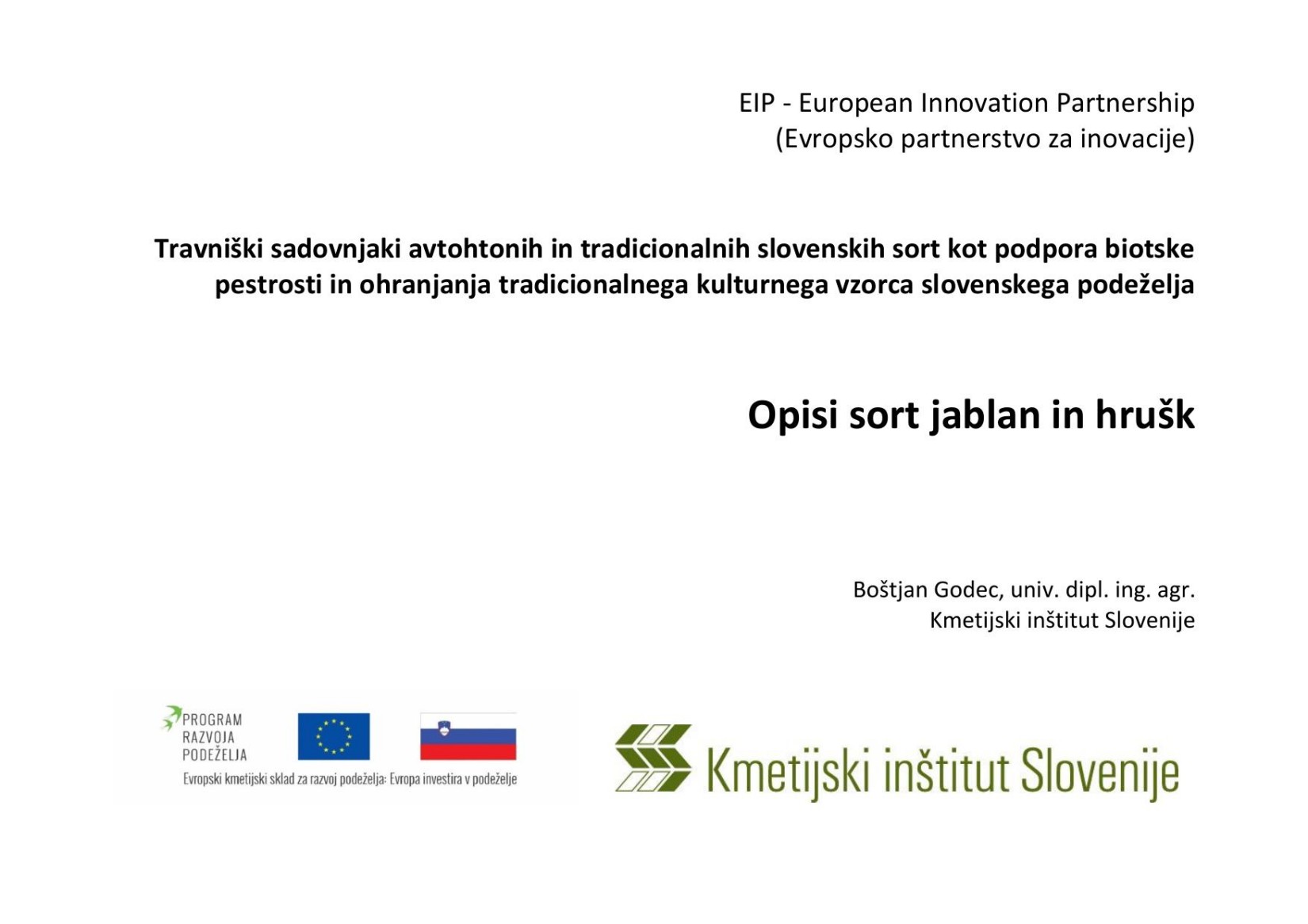 EIP - European Innovation Partnership
(Evropsko partnerstvo za inovacije)

Travniški sadovnjaki avtohtonih in tradicionalnih slovenskih sort kot podpora biotske pestrosti in ohranjanja tradicionalnega kulturnega vzorca slovenskega podeželja

Opisi sort jablan in hrušk

Boštjan Godec, univ. dipl. ing. agr.
Kmetijski inštitut Slovenije

PROGRAM
RAZVOJA
PODEŽELJA

Evropski kmetijski sklad za razvoj podeželja: Evropa investira v podeželje

Kmetijski inštitut Slovenije